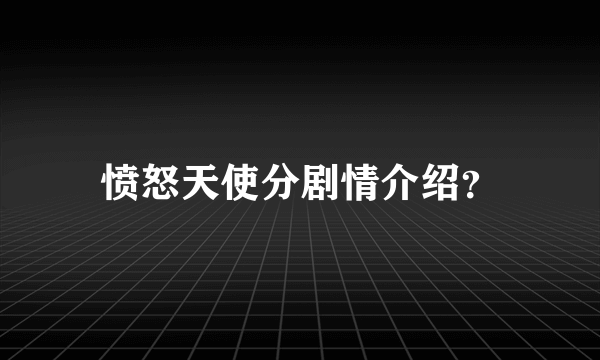 愤怒天使分剧情介绍?